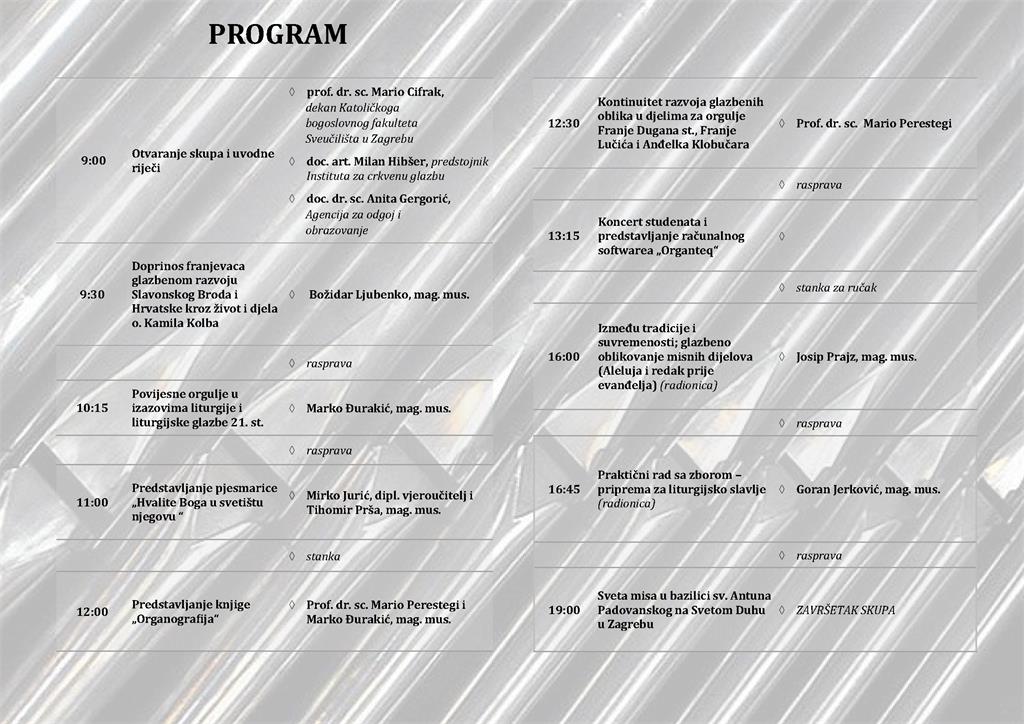 PROGRAM

| | | |
|---|---|---|
| 9:00 | Otvaranje skupa i uvodne riječi | ◊ prof. dr. sc. Mario Cifrak, dekan Katoličkoga bogoslovnog fakulteta Sveučilišta u Zagrebu ◊ doc. art. Milan Hibšer, predstojnik Instituta za crkvenu glazbu ◊ doc. dr. sc. Anita Gergorić, Agencija za odgoj i obrazovanje |
| 9:30 | Doprinos franjevaca glazbenom razvoju Slavonskog Broda i Hrvatske kroz život i djela o. Kamila Kolba | ◊ Božidar Ljubenko, mag. mus. |
| | | ◊ rasprava |
| 10:15 | Povijesne orgulje u izazovima liturgije i liturgijske glazbe 21. st. | ◊ Marko Đurakić, mag. mus. |
| | | ◊ rasprava |
| 11:00 | Predstavljanje pjesmarice „Hvalite Boga u svetištu njegovu “ | ◊ Mirko Jurić, dipl. vjeroučitelj i Tihomir Prša, mag. mus. |
| | | ◊ stanka |
| 12:00 | Predstavljanje knjige „Organografija“ | ◊ Prof. dr. sc. Mario Perestegi i Marko Đurakić, mag. mus. |

| | | |
|---|---|---|
| 12:30 | Kontinuitet razvoja glazbenih oblika u djelima za orgulje Franje Dugana st., Franje Lučića i Anđelka Klobučara | ◊ Prof. dr. sc. Mario Perestegi |
| | | ◊ rasprava |
| 13:15 | Koncert studenata i predstavljanje računalnog softwarea „Organteq“ | ◊ |
| | | ◊ stanka za ručak |
| 16:00 | Između tradicije i suvremenosti; glazbeno oblikovanje misnih dijelova (Aleluja i redak prije evanđelja) (radionica) | ◊ Josip Prajz, mag. mus. |
| | | ◊ rasprava |
| 16:45 | Praktični rad sa zborom – priprema za liturgijsko slavlje (radionica) | ◊ Goran Jerković, mag. mus. |
| | | ◊ rasprava |
| 19:00 | Sveta misa u bazilici sv. Antuna Padovanskog na Svetom Duhu u Zagrebu | ◊ ZAVRŠETAK SKUPA |